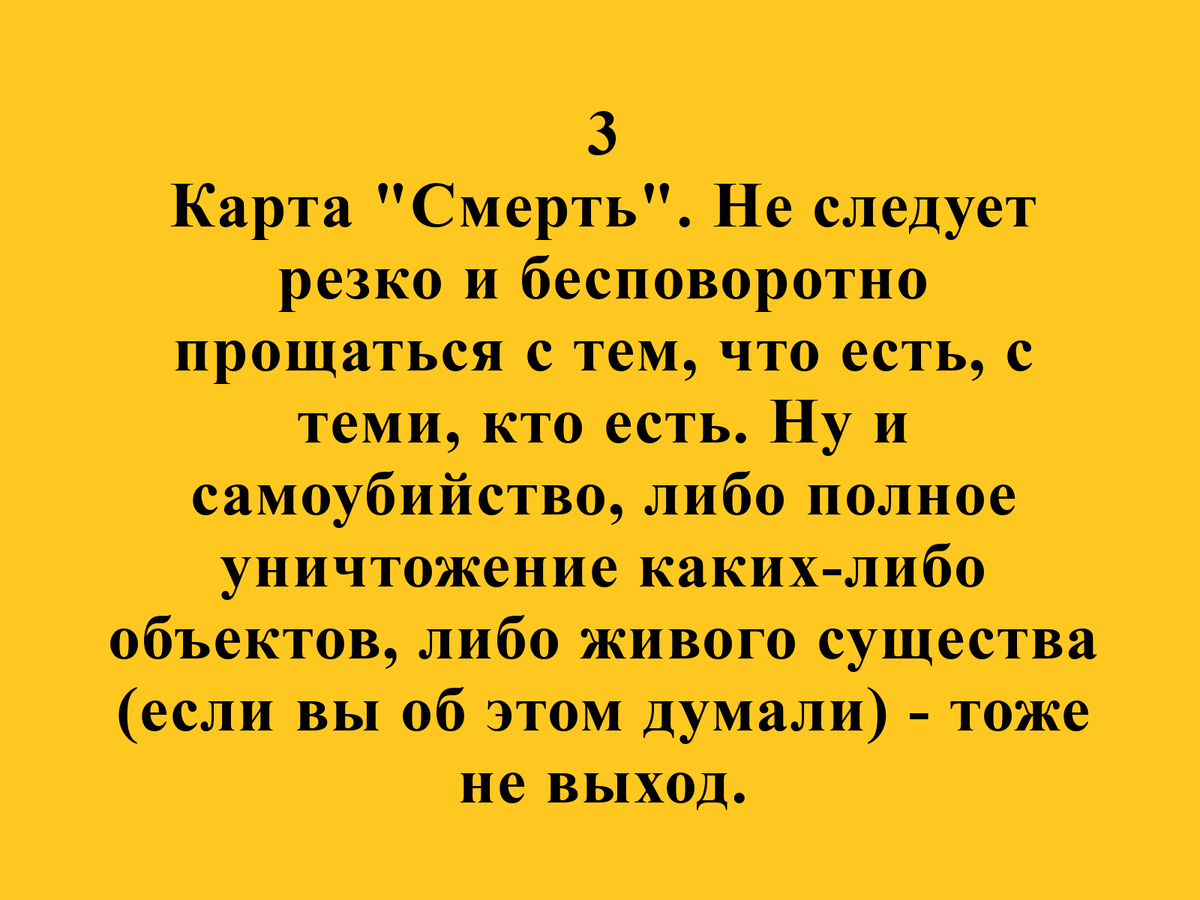 3
Карта "Смерть". Не следует резко и бесповоротно прощаться с тем, что есть, с теми, кто есть. Ну и самоубийство, либо полное уничтожение каких-либо объектов, либо живого существа (если вы об этом думали) - тоже не выход.